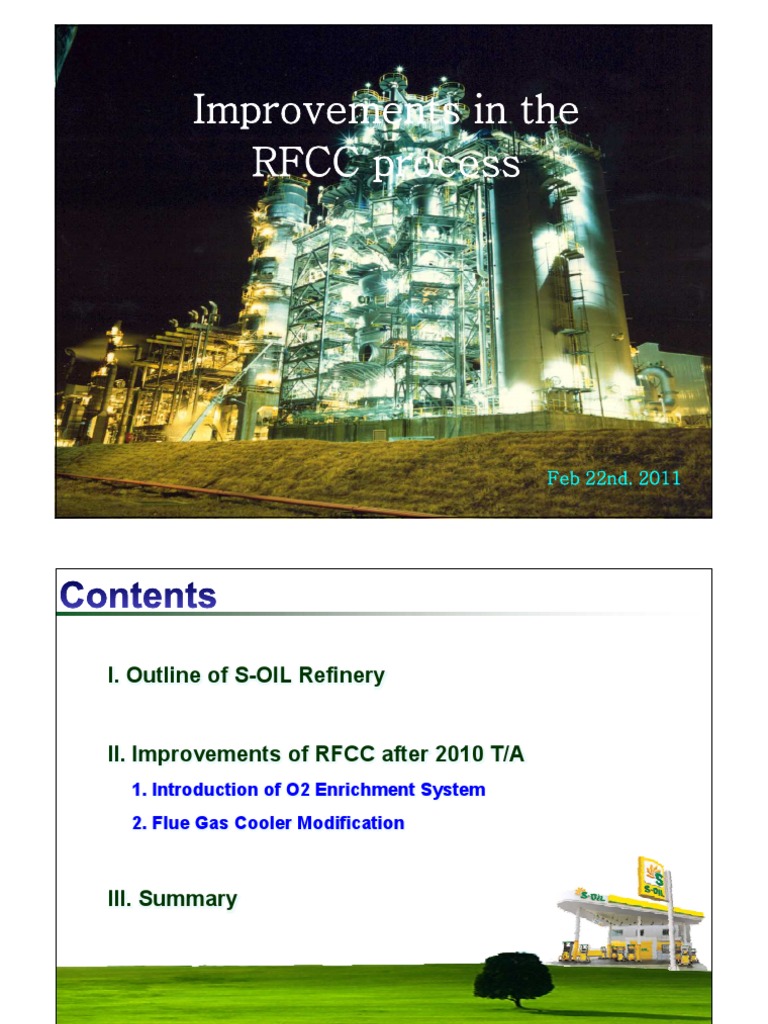 Improvements in the RFCC process

Feb 22nd. 2011

Contents

I. Outline of S-OIL Refinery

II. Improvements of RFCC after 2010 T/A

1. Introduction of O2 Enrichment System

2. Flue Gas Cooler Modification

III. Summary

S-OIL

S-OIL